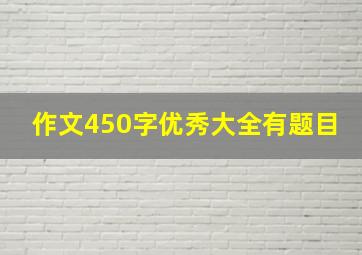 作文450字优秀大全有题目